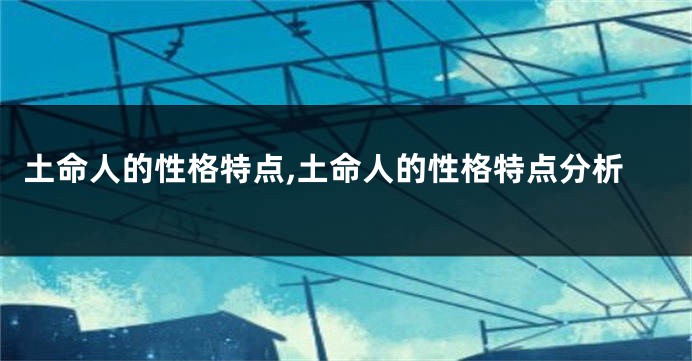 土命人的性格特点,土命人的性格特点分析